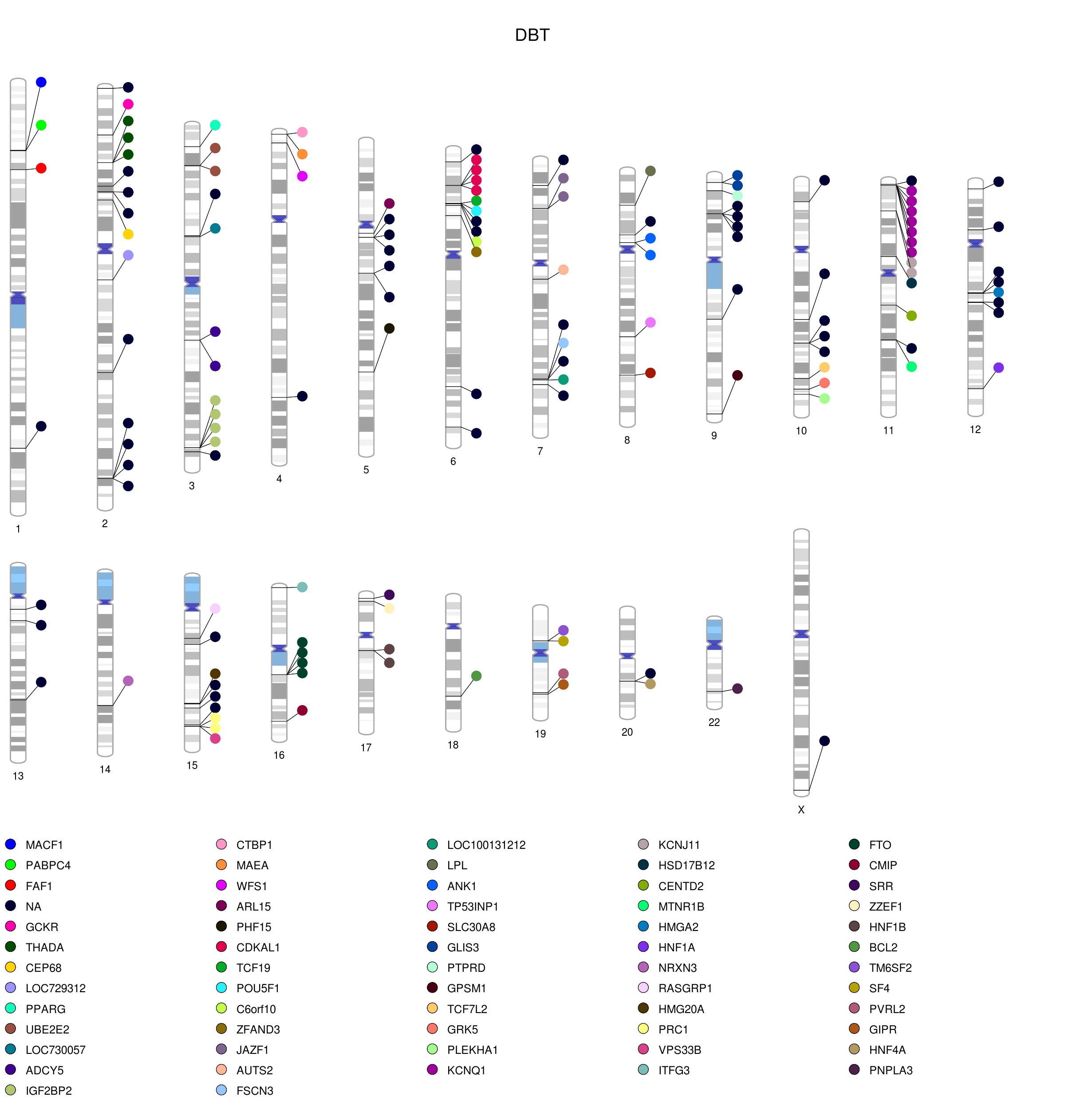 DBT

1 2 3 4 5 6 7 8 9 10 11 12

13 14 15 16 17 18 19 20 22 X

MACF1
PABPC4
FAF1
NA
GCKR
THADA
CEP68
LOC729312
PPARG
UBE2E2
LOC730057
ADCY5
IGF2BP2

CTBP1
MAEA
WFS1
ARL15
PHF15
CDKAL1
TCF19
POU5F1
C6orf10
ZFAND3
JAZF1
AUTS2
FSCN3

LOC100131212
LPL
ANK1
TP53INP1
SLC30A8
GLIS3
PTPRD
GPSM1
TCF7L2
GRK5
PLEKHA1
KCNQ1

KCNJ11
HSD17B12
CENTD2
MTNR1B
HMGA2
HNF1A
NRXN3
RASGRP1
HMG20A
PRC1
VPS33B
ITFG3

FTO
CMIP
SRR
ZZEF1
HNF1B
BCL2
TM6SF2
SF4
PVRL2
GIPR
HNF4A
PNPLA3